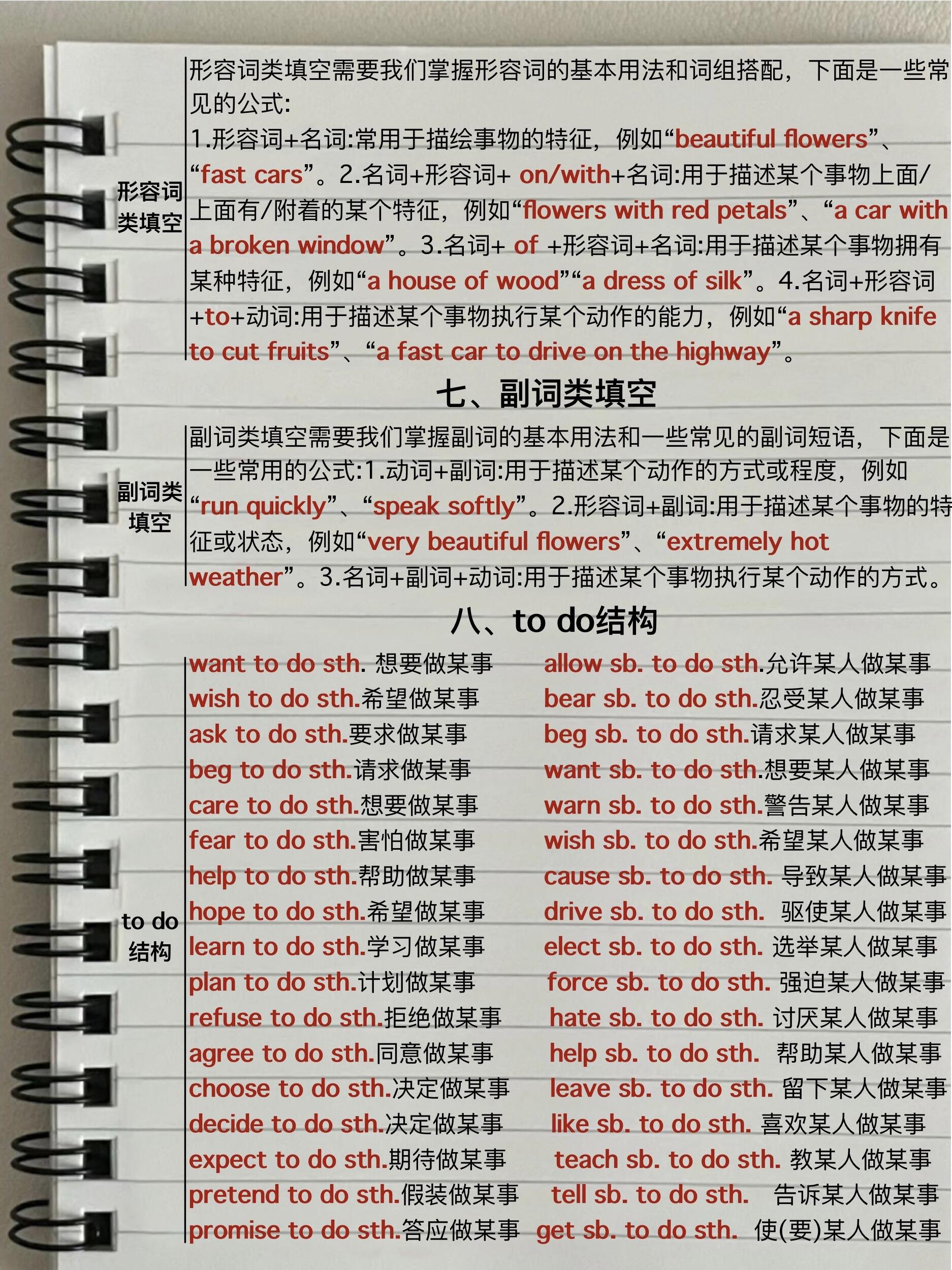 形容词类填空

形容词类填空需要我们掌握形容词的基本用法和词组搭配，下面是一些常见的公式:
1.形容词+名词:常用于描绘事物的特征，例如“beautiful flowers”、“fast cars”。2.名词+形容词+ on/with+名词:用于描述某个事物上面/上面有/附着的某个特征，例如“flowers with red petals”、“a car with a broken window”。3.名词+ of +形容词+名词:用于描述某个事物拥有某种特征，例如“a house of wood”“a dress of silk”。4.名词+形容词+to+动词:用于描述某个事物执行某个动作的能力，例如“a sharp knife to cut fruits”、“a fast car to drive on the highway”。

七、副词类填空

副词类填空

副词类填空需要我们掌握副词的基本用法和一些常见的副词短语，下面是一些常用的公式:1.动词+副词:用于描述某个动作的方式或程度，例如“run quickly”、“speak softly”。2.形容词+副词:用于描述某个事物的特征或状态，例如“very beautiful flowers”、“extremely hot weather”。3.名词+副词+动词:用于描述某个事物执行某个动作的方式。

八、to do结构

to do结构

want to do sth. 想要做某事
wish to do sth.希望做某事
ask to do sth.要求做某事
beg to do sth.请求做某事
care to do sth.想要做某事
fear to do sth.害怕做某事
help to do sth.帮助做某事
hope to do sth.希望做某事
learn to do sth.学习做某事
plan to do sth.计划做某事
refuse to do sth.拒绝做某事
agree to do sth.同意做某事
choose to do sth.决定做某事
decide to do sth.决定做某事
expect to do sth.期待做某事
pretend to do sth.假装做某事
promise to do sth.答应做某事

allow sb. to do sth.允许某人做某事
bear sb. to do sth.忍受某人做某事
beg sb. to do sth.请求某人做某事
want sb. to do sth.想要某人做某事
warn sb. to do sth.警告某人做某事
wish sb. to do sth.希望某人做某事
cause sb. to do sth. 导致某人做某事
drive sb. to do sth. 驱使某人做某事
elect sb. to do sth. 选举某人做某事
force sb. to do sth. 强迫某人做某事
hate sb. to do sth. 讨厌某人做某事
help sb. to do sth. 帮助某人做某事
leave sb. to do sth. 留下某人做某事
like sb. to do sth. 喜欢某人做某事
teach sb. to do sth. 教某人做某事
tell sb. to do sth. 告诉某人做某事
get sb. to do sth. 使(要)某人做某事